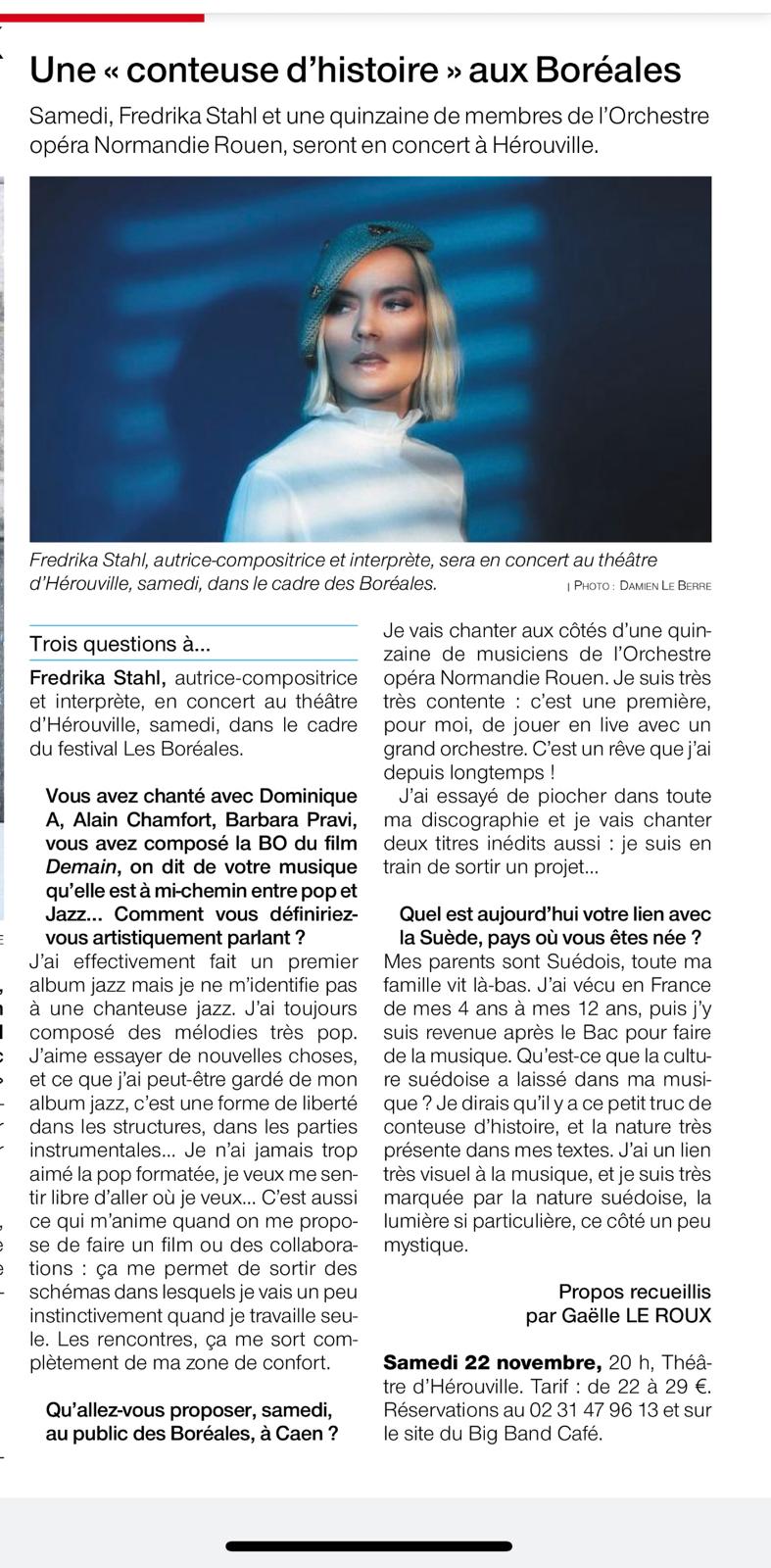 Une « conteuse d'histoire » aux Boréales

Samedi, Fredrika Stahl et une quinzaine de membres de l'Orchestre opéra Normandie Rouen, seront en concert à Hérouville.

Fredrika Stahl, autrice-compositrice et interprète, sera en concert au théâtre d'Hérouville, samedi, dans le cadre des Boréales. | PHOTO : DAMIEN LE BERRE

Trois questions à...

Fredrika Stahl, autrice-compositrice et interprète, en concert au théâtre d'Hérouville, samedi, dans le cadre du festival Les Boréales.

Vous avez chanté avec Dominique A, Alain Chamfort, Barbara Pravi, vous avez composé la BO du film Demain, on dit de votre musique qu'elle est à mi-chemin entre pop et Jazz... Comment vous définiriez-vous artistiquement parlant ?
J'ai effectivement fait un premier album jazz mais je ne m'identifie pas à une chanteuse jazz. J'ai toujours composé des mélodies très pop. J'aime essayer de nouvelles choses, et ce que j'ai peut-être gardé de mon album jazz, c'est une forme de liberté dans les structures, dans les parties instrumentales... Je n'ai jamais trop aimé la pop formatée, je veux me sentir libre d'aller où je veux... C'est aussi ce qui m'anime quand on me propose de faire un film ou des collaborations : ça me permet de sortir des schémas dans lesquels je vais un peu instinctivement quand je travaille seule. Les rencontres, ça me sort complètement de ma zone de confort.

Qu'allez-vous proposer, samedi, au public des Boréales, à Caen ?
Je vais chanter aux côtés d'une quinzaine de musiciens de l'Orchestre opéra Normandie Rouen. Je suis très très contente : c'est une première, pour moi, de jouer en live avec un grand orchestre. C'est un rêve que j'ai depuis longtemps !
J'ai essayé de piocher dans toute ma discographie et je vais chanter deux titres inédits aussi : je suis en train de sortir un projet...

Quel est aujourd'hui votre lien avec la Suède, pays où vous êtes née ?
Mes parents sont Suédois, toute ma famille vit là-bas. J'ai vécu en France de mes 4 ans à mes 12 ans, puis j'y suis revenue après le Bac pour faire de la musique. Qu'est-ce que la culture suédoise a laissé dans ma musique ? Je dirais qu'il y a ce petit truc de conteuse d'histoire, et la nature très présente dans mes textes. J'ai un lien très visuel à la musique, et je suis très marquée par la nature suédoise, la lumière si particulière, ce côté un peu mystique.

Propos recueillis par Gaëlle LE ROUX

Samedi 22 novembre, 20 h, Théâtre d'Hérouville. Tarif : de 22 à 29 €. Réservations au 02 31 47 96 13 et sur le site du Big Band Café.